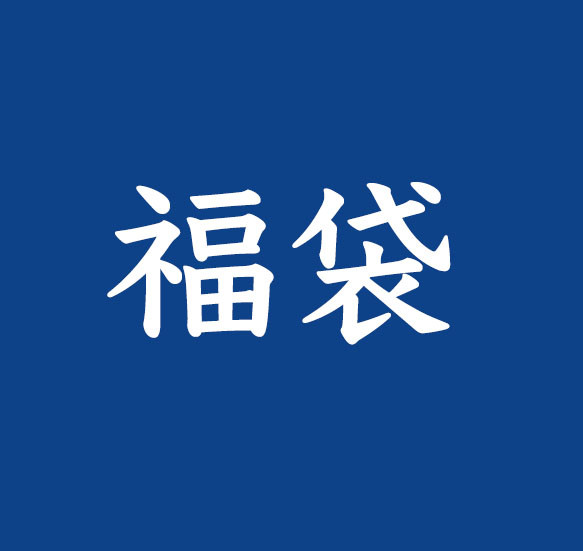 福袋